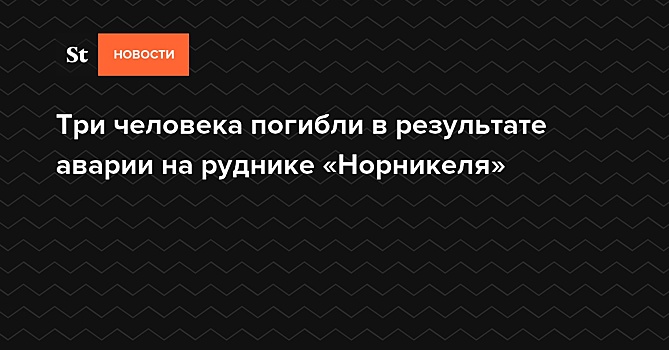 St НОВОСТИ

Три человека погибли в результате аварии на руднике «Норникеля»